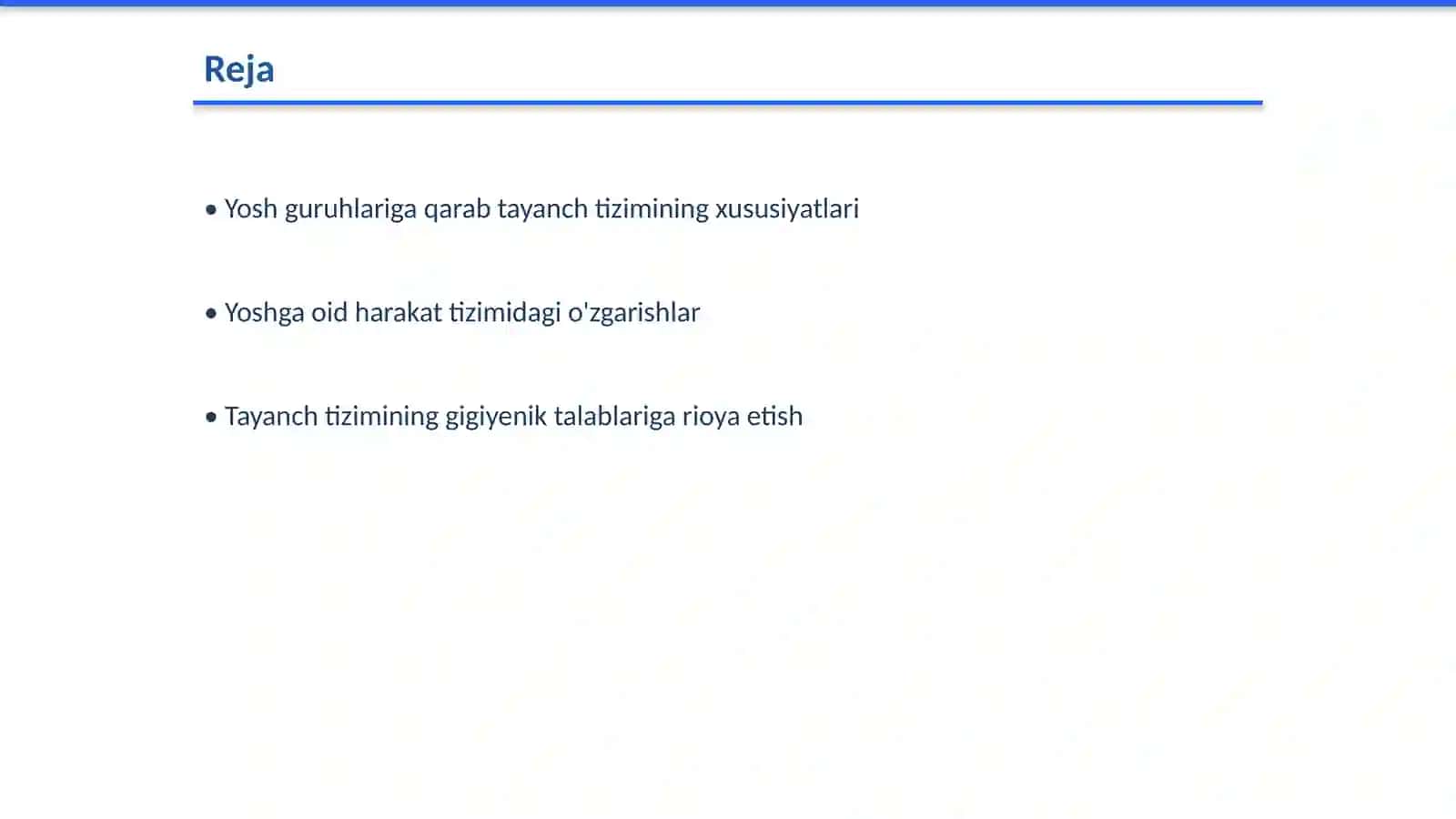 Reja

• Yosh guruhlariga qarab tayanch tizimining xususiyatlari

• Yoshga oid harakat tizimidagi o'zgarishlar

• Tayanch tizimining gigiyenik talablariga rioya etish